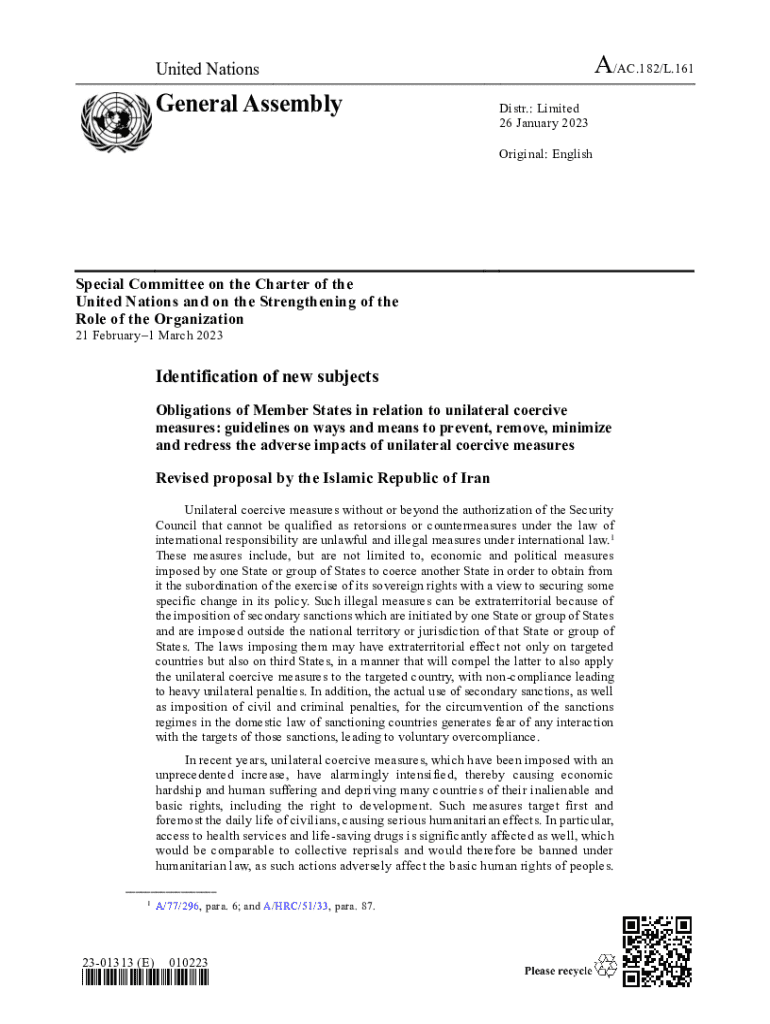 United Nations

A/AC.182/L.161

General Assembly

Distr.: Limited
26 January 2023

Original: English

Special Committee on the Charter of the United Nations and on the Strengthening of the Role of the Organization
21 February–1 March 2023

Identification of new subjects

Obligations of Member States in relation to unilateral coercive measures: guidelines on ways and means to prevent, remove, minimize and redress the adverse impacts of unilateral coercive measures

Revised proposal by the Islamic Republic of Iran

Unilateral coercive measures without or beyond the authorization of the Security Council that cannot be qualified as retorsions or countermeasures under the law of international responsibility are unlawful and illegal measures under international law.$^1$ These measures include, but are not limited to, economic and political measures imposed by one State or group of States to coerce another State in order to obtain from it the subordination of the exercise of its sovereign rights with a view to securing some specific change in its policy. Such illegal measures can be extraterritorial because of the imposition of secondary sanctions which are initiated by one State or group of States and are imposed outside the national territory or jurisdiction of that State or group of States. The laws imposing them may have extraterritorial effect not only on targeted countries but also on third States, in a manner that will compel the latter to also apply the unilateral coercive measures to the targeted country, with non-compliance leading to heavy unilateral penalties. In addition, the actual use of secondary sanctions, as well as imposition of civil and criminal penalties, for the circumvention of the sanctions regimes in the domestic law of sanctioning countries generates fear of any interaction with the targets of those sanctions, leading to voluntary overcompliance.

In recent years, unilateral coercive measures, which have been imposed with an unprecedented increase, have alarmingly intensified, thereby causing economic hardship and human suffering and depriving many countries of their inalienable and basic rights, including the right to development. Such measures target first and foremost the daily life of civilians, causing serious humanitarian effects. In particular, access to health services and life-saving drugs is significantly affected as well, which would be comparable to collective reprisals and would therefore be banned under humanitarian law, as such actions adversely affect the basic human rights of peoples.

$^1$ A/77/296, para. 6; and A/HRC/51/33, para. 87.

23-01313 (E) 010223

Please recycle